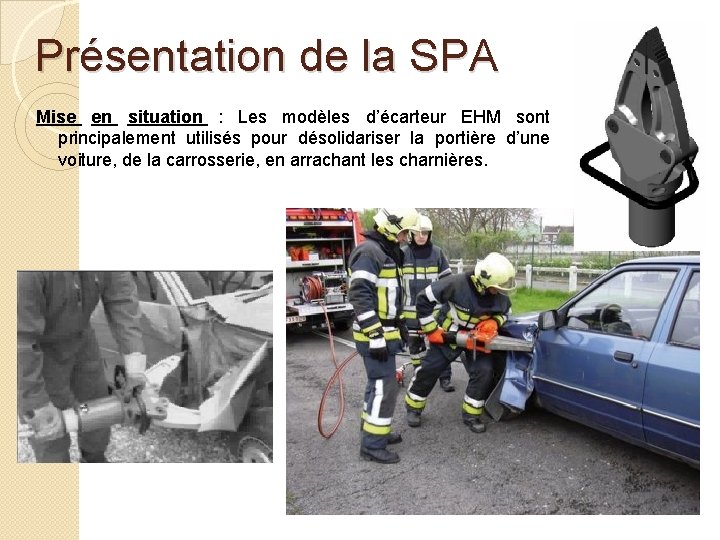 Présentation de la SPA

Mise en situation : Les modèles d'écarteur EHM sont principalement utilisés pour désolidariser la portière d'une voiture, de la carrosserie, en arrachant les charnières.